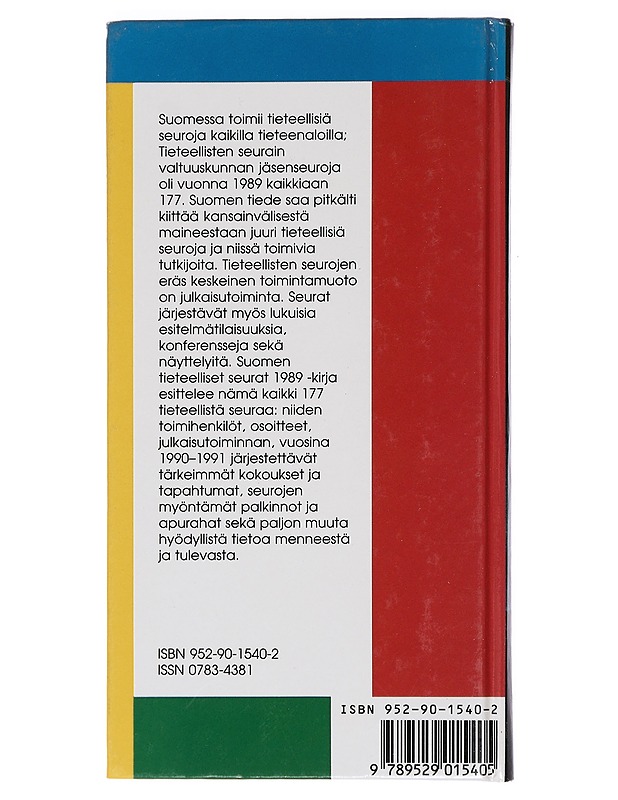 Suomessa toimii tieteellisiä seuroja kaikilla tieteenaloilla; Tieteellisten seurain valtuuskunnan jäsenseuroja oli vuonna 1989 kaikkiaan 177. Suomen tiede saa pitkälti kiittää kansainvälisestä maineestaan juuri tieteellisiä seuroja ja niissä toimivia tutkijoita. Tieteellisten seurojen eräs keskeinen toimintamuoto on julkaisutoiminta. Seurat järjestävät myös lukuisia esitelmätilaisuuksia, konferensseja sekä näyttelyitä. Suomen tieteelliset seurat 1989 -kirja esittelee nämä kaikki 177 tieteellistä seuraa: niiden toimihenkilöt, osoitteet, julkaisutoiminnan, vuosina 1990–1991 järjestettävät tärkeimmät kokoukset ja tapahtumat, seurojen myöntämät palkinnot ja apurahat sekä paljon muuta hyödyllistä tietoa menneestä ja tulevasta.

ISBN 952-90-1540-2
ISSN 0783-4381

ISBN 952-90-1540-2

9 789529 015405